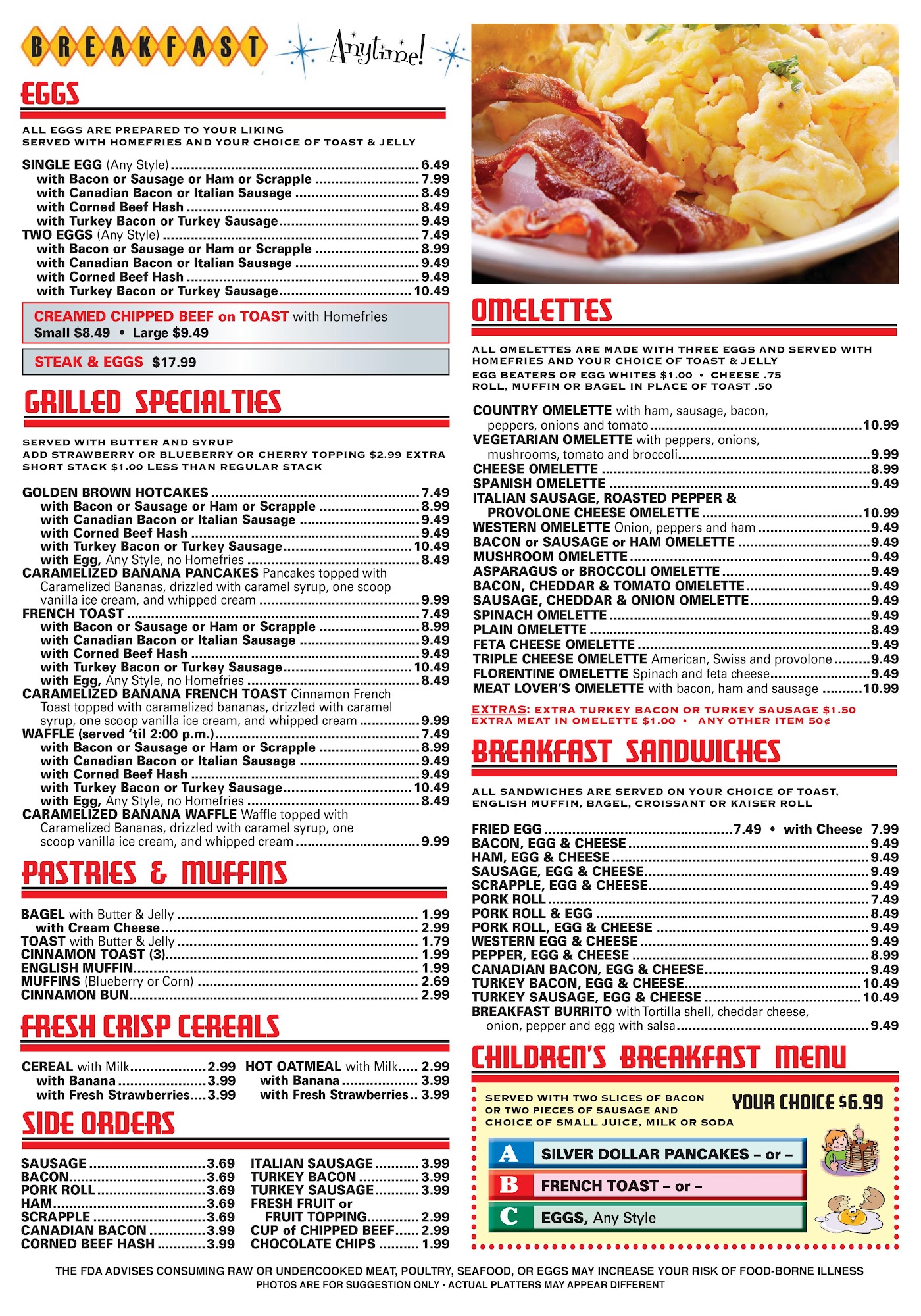 BREAKFAST Anytime!

EGGS

ALL EGGS ARE PREPARED TO YOUR LIKING
SERVED WITH HOMEFRIES AND YOUR CHOICE OF TOAST & JELLY

SINGLE EGG (Any Style) 6.49
with Bacon or Sausage or Ham or Scrapple 7.99
with Canadian Bacon or Italian Sausage 8.49
with Corned Beef Hash 8.49
with Turkey Bacon or Turkey Sausage 9.49
TWO EGGS (Any Style) 7.49
with Bacon or Sausage or Ham or Scrapple 8.99
with Canadian Bacon or Italian Sausage 9.49
with Corned Beef Hash 9.49
with Turkey Bacon or Turkey Sausage 10.49

CREAMED CHIPPED BEEF on TOAST with Homefries
Small $8.49 • Large $9.49

STEAK & EGGS $17.99

GRILLED SPECIALTIES

SERVED WITH BUTTER AND SYRUP
ADD STRAWBERRY OR BLUEBERRY OR CHERRY TOPPING $2.99 EXTRA
SHORT STACK $1.00 LESS THAN REGULAR STACK

GOLDEN BROWN HOTCAKES 7.49
with Bacon or Sausage or Ham or Scrapple 8.99
with Canadian Bacon or Italian Sausage 9.49
with Corned Beef Hash 9.49
with Turkey Bacon or Turkey Sausage 10.49
with Egg, Any Style, no Homefries 8.49
CARAMELIZED BANANA PANCAKES Pancakes topped with Caramelized Bananas, drizzled with caramel syrup, one scoop vanilla ice cream, and whipped cream 9.99
FRENCH TOAST 7.49
with Bacon or Sausage or Ham or Scrapple 8.99
with Canadian Bacon or Italian Sausage 9.49
with Corned Beef Hash 9.49
with Turkey Bacon or Turkey Sausage 10.49
with Egg, Any Style, no Homefries 8.49
CARAMELIZED BANANA FRENCH TOAST Cinnamon French Toast topped with caramelized bananas, drizzled with caramel syrup, one scoop vanilla ice cream, and whipped cream 9.99
WAFFLE (served 'til 2:00 p.m.) 7.49
with Bacon or Sausage or Ham or Scrapple 8.99
with Canadian Bacon or Italian Sausage 9.49
with Corned Beef Hash 9.49
with Turkey Bacon or Turkey Sausage 10.49
with Egg, Any Style, no Homefries 8.49
CARAMELIZED BANANA WAFFLE Waffle topped with Caramelized Bananas, drizzled with caramel syrup, one scoop vanilla ice cream, and whipped cream 9.99

PASTRIES & MUFFINS

BAGEL with Butter & Jelly 1.99
with Cream Cheese 2.99
TOAST with Butter & Jelly 1.79
CINNAMON TOAST (3) 1.99
ENGLISH MUFFIN 1.99
MUFFINS (Blueberry or Corn) 2.69
CINNAMON BUN 2.99

FRESH CRISP CEREALS

CEREAL with Milk 2.99
with Banana 3.99
with Fresh Strawberries 3.99

HOT OATMEAL with Milk 2.99
with Banana 3.99
with Fresh Strawberries 3.99

SIDE ORDERS

SAUSAGE 3.69
BACON 3.69
PORK ROLL 3.69
HAM 3.69
SCRAPPLE 3.69
CANADIAN BACON 3.99
CORNED BEEF HASH 3.99

ITALIAN SAUSAGE 3.99
TURKEY BACON 3.99
TURKEY SAUSAGE 3.99
FRESH FRUIT or FRUIT TOPPING 2.99
CUP of CHIPPED BEEF 2.99
CHOCOLATE CHIPS 1.99

OMELETTES

ALL OMELETTES ARE MADE WITH THREE EGGS AND SERVED WITH HOMEFRIES AND YOUR CHOICE OF TOAST & JELLY
EGG BEATERS OR EGG WHITES $1.00 • CHEESE .75
ROLL, MUFFIN OR BAGEL IN PLACE OF TOAST .50

COUNTRY OMELETTE with ham, sausage, bacon, peppers, onions and tomato 10.99
VEGETARIAN OMELETTE with peppers, onions, mushrooms, tomato and broccoli 9.99
CHEESE OMELETTE 8.99
SPANISH OMELETTE 9.49
ITALIAN SAUSAGE, ROASTED PEPPER & PROVOLONE CHEESE OMELETTE 10.99
WESTERN OMELETTE Onion, peppers and ham 9.49
BACON or SAUSAGE or HAM OMELETTE 9.49
MUSHROOM OMELETTE 9.49
ASPARAGUS or BROCCOLI OMELETTE 9.49
BACON, CHEDDAR & TOMATO OMELETTE 9.49
SAUSAGE, CHEDDAR & ONION OMELETTE 9.49
SPINACH OMELETTE 9.49
PLAIN OMELETTE 8.49
FETA CHEESE OMELETTE 9.49
TRIPLE CHEESE OMELETTE American, Swiss and provolone 9.49
FLORENTINE OMELETTE Spinach and feta cheese 9.49
MEAT LOVER'S OMELETTE with bacon, ham and sausage 10.99

EXTRAS: EXTRA TURKEY BACON OR TURKEY SAUSAGE $1.50
EXTRA MEAT IN OMELETTE $1.00 • ANY OTHER ITEM 50¢

BREAKFAST SANDWICHES

ALL SANDWICHES ARE SERVED ON YOUR CHOICE OF TOAST, ENGLISH MUFFIN, BAGEL, CROISSANT OR KAISER ROLL

FRIED EGG 7.49 • with Cheese 7.99
BACON, EGG & CHEESE 9.49
HAM, EGG & CHEESE 9.49
SAUSAGE, EGG & CHEESE 9.49
SCRAPPLE, EGG & CHEESE 9.49
PORK ROLL 7.49
PORK ROLL & EGG 8.49
PORK ROLL, EGG & CHEESE 9.49
WESTERN EGG & CHEESE 9.49
PEPPER, EGG & CHEESE 8.99
CANADIAN BACON, EGG & CHEESE 9.49
TURKEY BACON, EGG & CHEESE 10.49
TURKEY SAUSAGE, EGG & CHEESE 10.49
BREAKFAST BURRITO with Tortilla shell, cheddar cheese, onion, pepper and egg with salsa 9.49

CHILDREN'S BREAKFAST MENU

SERVED WITH TWO SLICES OF BACON OR TWO PIECES OF SAUSAGE AND CHOICE OF SMALL JUICE, MILK OR SODA
YOUR CHOICE $6.99

A SILVER DOLLAR PANCAKES – or –
B FRENCH TOAST – or –
C EGGS, Any Style

THE FDA ADVISES CONSUMING RAW OR UNDERCOOKED MEAT, POULTRY, SEAFOOD, OR EGGS MAY INCREASE YOUR RISK OF FOOD-BORNE ILLNESS
PHOTOS ARE FOR SUGGESTION ONLY • ACTUAL PLATTERS MAY APPEAR DIFFERENT